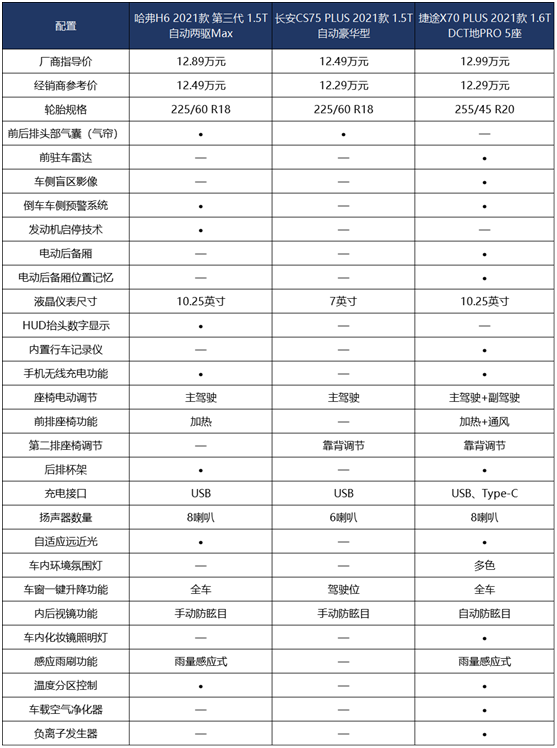 | 配置 | 哈弗H6 2021款 第三代 1.5T 自动两驱Max | 长安CS75 PLUS 2021款 1.5T 自动豪华型 | 捷途X70 PLUS 2021款 1.6T DCT地PRO 5座 |
|---|---|---|---|
| 厂商指导价 | 12.89万元 | 12.49万元 | 12.99万元 |
| 经销商参考价 | 12.49万元 | 12.29万元 | 12.29万元 |
| 轮胎规格 | 225/60 R18 | 225/60 R18 | 255/45 R20 |
| 前后排头部气囊（气帘） | • | • | — |
| 前驻车雷达 | — | — | • |
| 车侧盲区影像 | — | — | • |
| 倒车车侧预警系统 | • | — | • |
| 发动机启停技术 | • | — | — |
| 电动后备厢 | — | — | • |
| 电动后备厢位置记忆 | — | — | • |
| 液晶仪表尺寸 | 10.25英寸 | 7英寸 | 10.25英寸 |
| HUD抬头数字显示 | • | — | — |
| 内置行车记录仪 | — | — | • |
| 手机无线充电功能 | • | — | • |
| 座椅电动调节 | 主驾驶 | 主驾驶 | 主驾驶+副驾驶 |
| 前排座椅功能 | 加热 | — | 加热+通风 |
| 第二排座椅调节 | — | 靠背调节 | 靠背调节 |
| 后排杯架 | • | — | • |
| 充电接口 | USB | USB | USB、Type-C |
| 扬声器数量 | 8喇叭 | 6喇叭 | 8喇叭 |
| 自适应远近光 | • | — | • |
| 车内环境氛围灯 | — | — | 多色 |
| 车窗一键升降功能 | 全车 | 驾驶位 | 全车 |
| 内后视镜功能 | 手动防眩目 | 手动防眩目 | 自动防眩目 |
| 车内化妆镜照明灯 | — | — | • |
| 感应雨刷功能 | 雨量感应式 | — | 雨量感应式 |
| 温度分区控制 | • | — | • |
| 车载空气净化器 | — | — | • |
| 负离子发生器 | — | — | • |